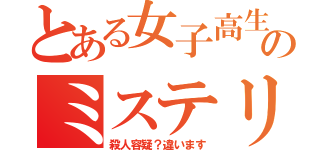 とある女子高生の
ミステリ
殺人容疑？違います